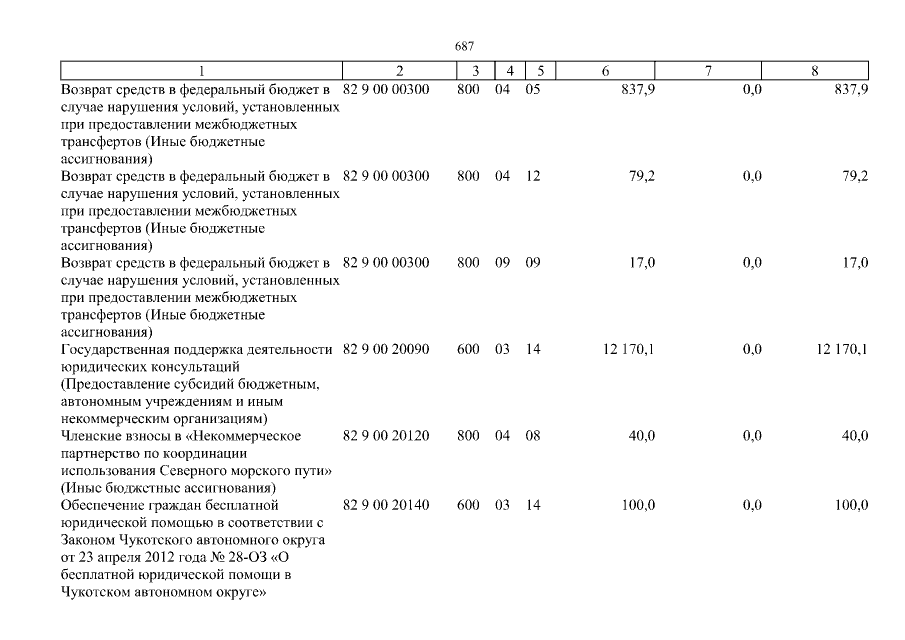 687

| 1 | 2 | 3 | 4 | 5 | 6 | 7 | 8 |
|---|---|---|---|---|---|---|---|
| Возврат средств в федеральный бюджет в случае нарушения условий, установленных при предоставлении межбюджетных трансфертов (Иные бюджетные ассигнования) | 82 9 00 00300 | 800 | 04 | 05 | 837,9 | 0,0 | 837,9 |
| Возврат средств в федеральный бюджет в случае нарушения условий, установленных при предоставлении межбюджетных трансфертов (Иные бюджетные ассигнования) | 82 9 00 00300 | 800 | 04 | 12 | 79,2 | 0,0 | 79,2 |
| Возврат средств в федеральный бюджет в случае нарушения условий, установленных при предоставлении межбюджетных трансфертов (Иные бюджетные ассигнования) | 82 9 00 00300 | 800 | 09 | 09 | 17,0 | 0,0 | 17,0 |
| Государственная поддержка деятельности юридических консультаций (Предоставление субсидий бюджетным, автономным учреждениям и иным некоммерческим организациям) | 82 9 00 20090 | 600 | 03 | 14 | 12 170,1 | 0,0 | 12 170,1 |
| Членские взносы в «Некоммерческое партнерство по координации использования Северного морского пути» (Иные бюджетные ассигнования) | 82 9 00 20120 | 800 | 04 | 08 | 40,0 | 0,0 | 40,0 |
| Обеспечение граждан бесплатной юридической помощью в соответствии с Законом Чукотского автономного округа от 23 апреля 2012 года № 28-ОЗ «О бесплатной юридической помощи в Чукотском автономном округе» | 82 9 00 20140 | 600 | 03 | 14 | 100,0 | 0,0 | 100,0 |